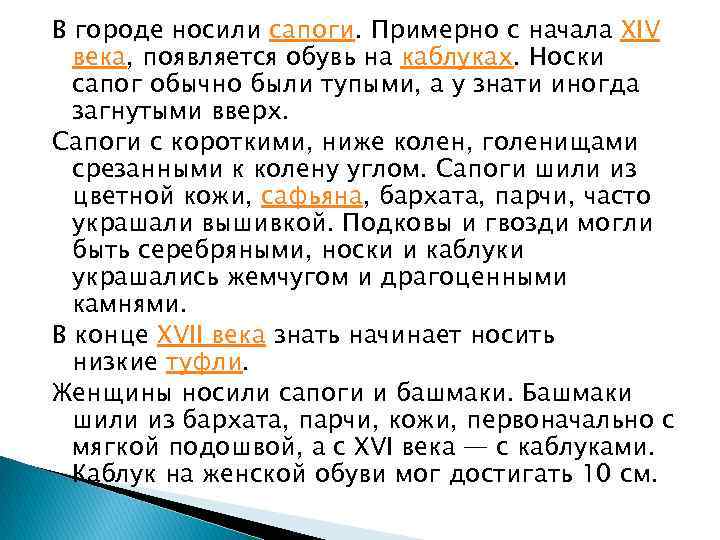 В городе носили сапоги. Примерно с начала XIV века, появляется обувь на каблуках. Носки сапог обычно были тупыми, а у знати иногда загнутыми вверх.

Сапоги с короткими, ниже колен, голенищами срезанными к колену углом. Сапоги шили из цветной кожи, сафьяна, бархата, парчи, часто украшали вышивкой. Подковы и гвозди могли быть серебряными, носки и каблуки украшались жемчугом и драгоценными камнями.

В конце XVII века знать начинает носить низкие туфли.

Женщины носили сапоги и башмаки. Башмаки шили из бархата, парчи, кожи, первоначально с мягкой подошвой, а с XVI века — с каблуками. Каблук на женской обуви мог достигать 10 см.